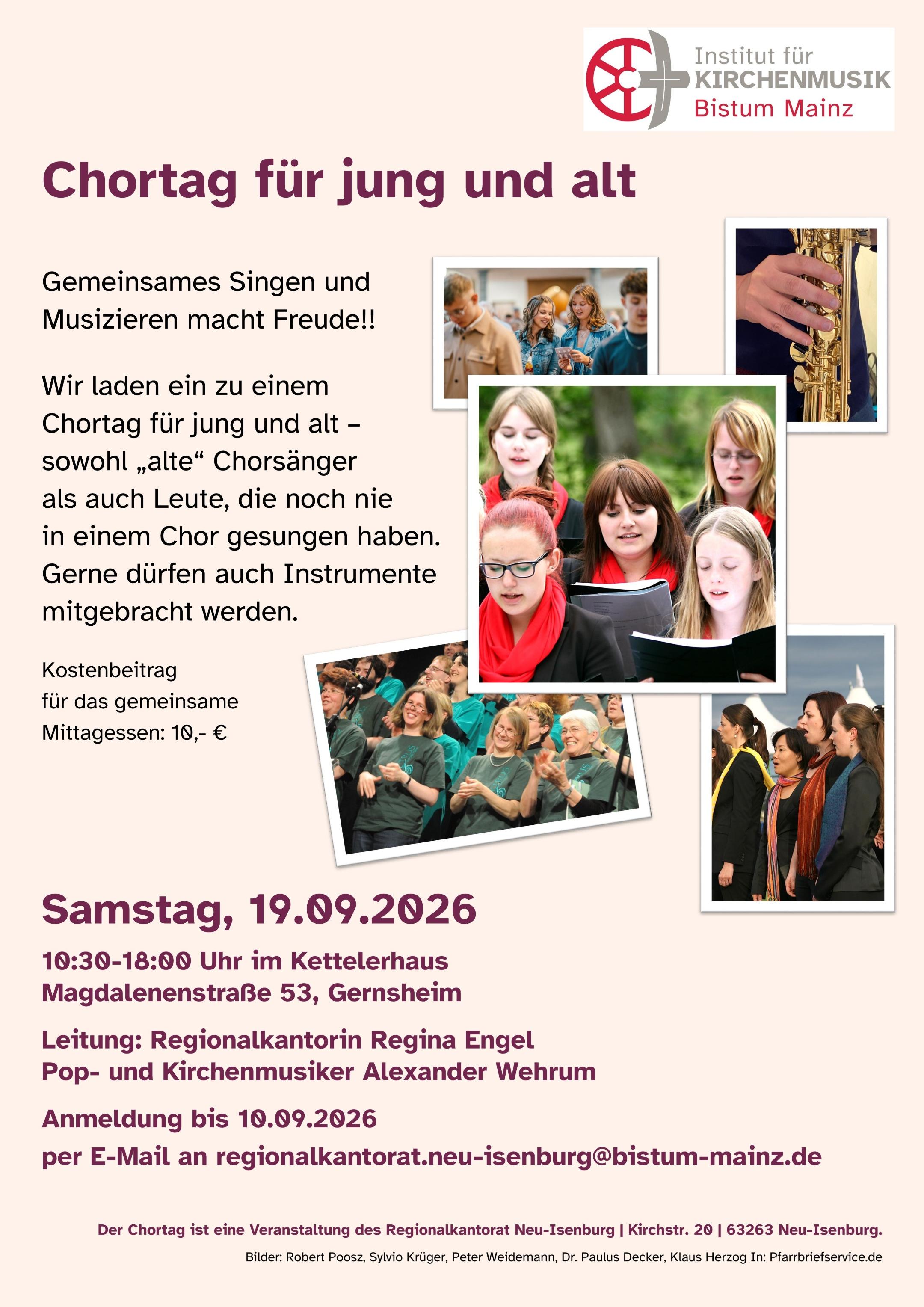 Institut für
KIRCHENMUSIK
Bistum Mainz

Chortag für jung und alt

Gemeinsames Singen und Musizieren macht Freude!!

Wir laden ein zu einem Chortag für jung und alt – sowohl „alte“ Chorsänger als auch Leute, die noch nie in einem Chor gesungen haben. Gerne dürfen auch Instrumente mitgebracht werden.

Kostenbeitrag für das gemeinsame Mittagessen: 10,- €

Samstag, 19.09.2026

10:30-18:00 Uhr im Kettelerhaus
Magdalenenstraße 53, Gernsheim

Leitung: Regionalkantorin Regina Engel
Pop- und Kirchenmusiker Alexander Wehrum

Anmeldung bis 10.09.2026
per E-Mail an regionalkantorat.neu-isenburg@bistum-mainz.de

Der Chortag ist eine Veranstaltung des Regionalkantorat Neu-Isenburg | Kirchstr. 20 | 63263 Neu-Isenburg.

Bilder: Robert Poosz, Sylvio Krüger, Peter Weidemann, Dr. Paulus Decker, Klaus Herzog In: Pfarrbriefservice.de